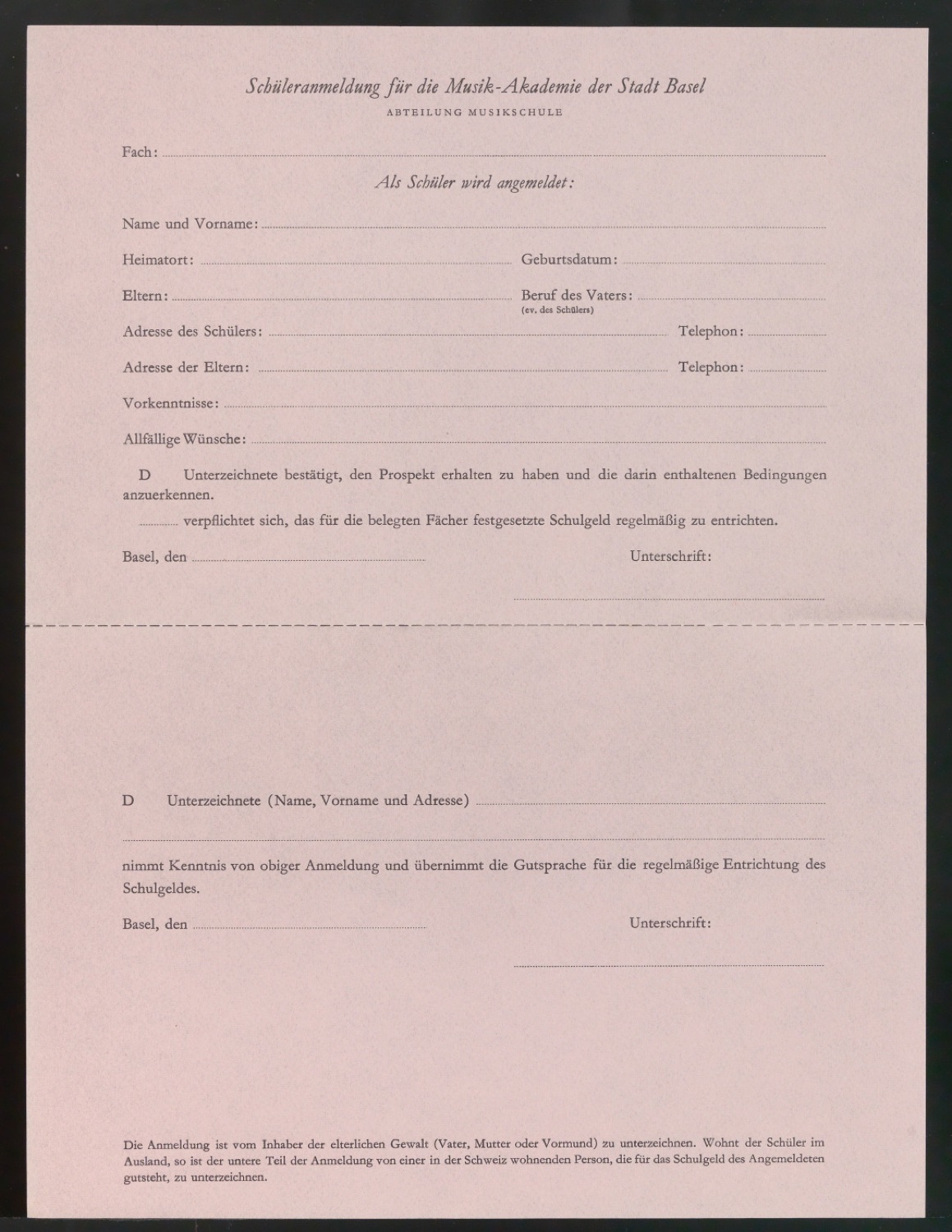 Schüleranmeldung für die Musik-Akademie der Stadt Basel
ABTEILUNG MUSIKSCHULE

Fach: ____

Als Schüler wird angemeldet:

Name und Vorname: ____

Heimatort: ____ Geburtsdatum: ____

Eltern: ____ Beruf des Vaters: ____
(ev. des Schülers)

Adresse des Schülers: ____ Telephon: ____

Adresse der Eltern: ____ Telephon: ____

Vorkenntnisse: ____

Allfällige Wünsche: ____

D Unterzeichnete bestätigt, den Prospekt erhalten zu haben und die darin enthaltenen Bedingungen anzuerkennen.

____ verpflichtet sich, das für die belegten Fächer festgesetzte Schulgeld regelmäßig zu entrichten.

Basel, den ____ Unterschrift:

____

D Unterzeichnete (Name, Vorname und Adresse) ____

____

nimmt Kenntnis von obiger Anmeldung und übernimmt die Gutsprache für die regelmäßige Entrichtung des Schulgeldes.

Basel, den ____ Unterschrift:

____

Die Anmeldung ist vom Inhaber der elterlichen Gewalt (Vater, Mutter oder Vormund) zu unterzeichnen. Wohnt der Schüler im Ausland, so ist der untere Teil der Anmeldung von einer in der Schweiz wohnenden Person, die für das Schulgeld des Angemeldeten gutsteht, zu unterzeichnen.